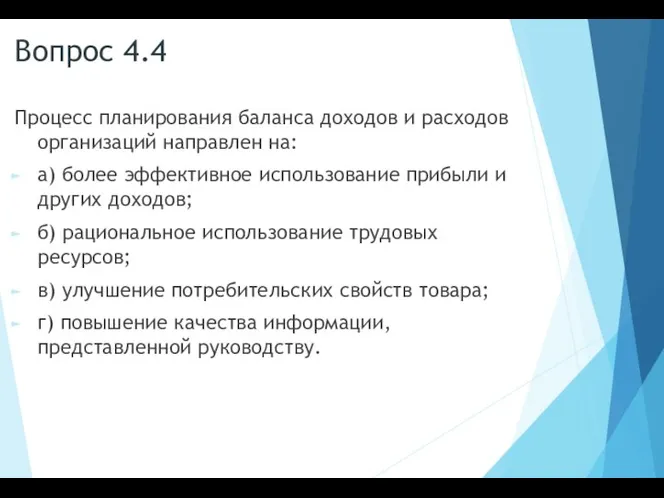 Вопрос 4.4

Процесс планирования баланса доходов и расходов организаций направлен на:

а) более эффективное использование прибыли и других доходов;

б) рациональное использование трудовых ресурсов;

в) улучшение потребительских свойств товара;

г) повышение качества информации, представленной руководству.